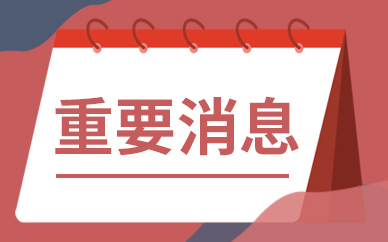 重要消息